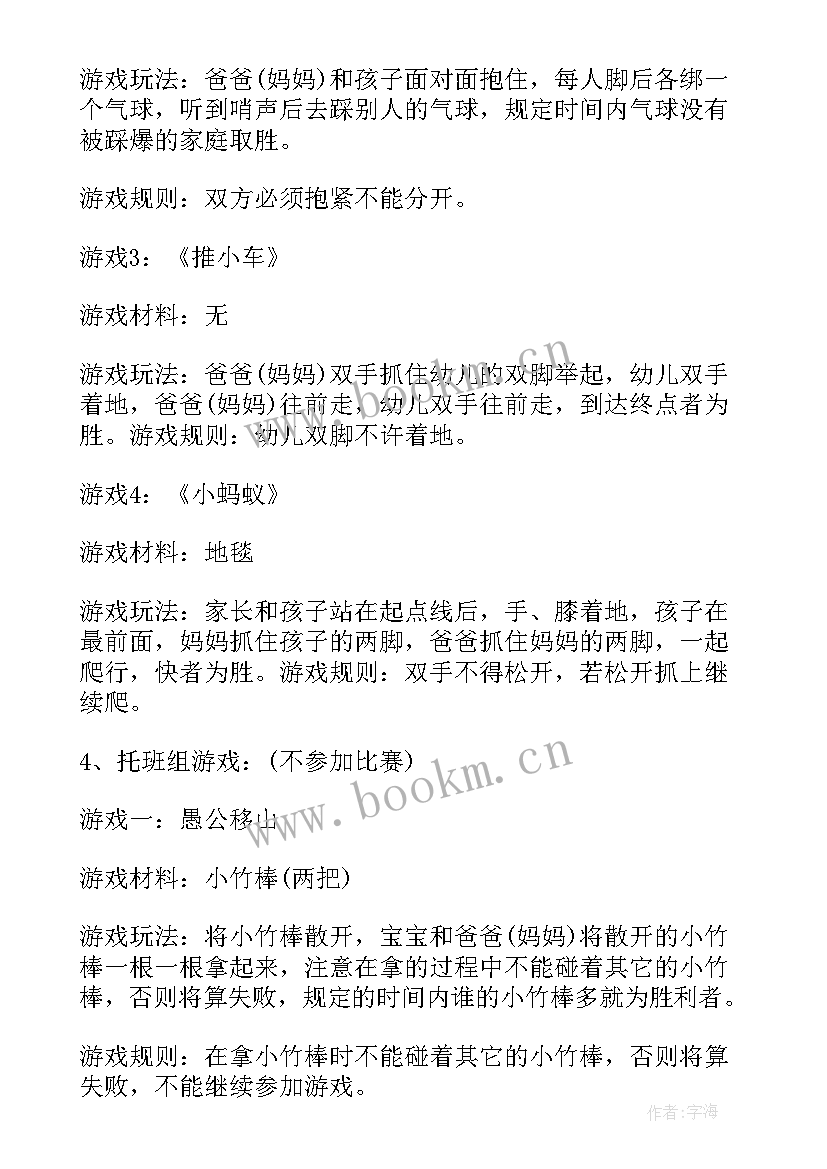 游戏玩法：爸爸(妈妈)和孩子面对面抱住，每人脚后各绑一个气球，听到哨声后去踩别人的气球，规定时间内气球没有被踩爆的家庭取胜。

游戏规则：双方必须抱紧不能分开。

游戏3：《推小车》

游戏材料：无

游戏玩法：爸爸(妈妈)双手抓住幼儿的双脚举起，幼儿双手着地，爸爸(妈妈)往前走，幼儿双手往前走，到达终点者为胜。游戏规则：幼儿双脚不许着地。

游戏4：《小蚂蚁》

游戏材料：地毯

游戏玩法：家长和孩子站在起点线后，手、膝着地，孩子在最前面，妈妈抓住孩子的两脚，爸爸抓住妈妈的两脚，一起爬行，快者为胜。游戏规则：双手不得松开，若松开抓上继续爬。

4、托班组游戏：(不参加比赛)

游戏一：愚公移山

游戏材料：小竹棒(两把)

游戏玩法：将小竹棒散开，宝宝和爸爸(妈妈)将散开的小竹棒一根一根拿起来，注意在拿的过程中不能碰着其它的小竹棒，否则将算失败，规定的时间内谁的小竹棒多就为胜利者。

游戏规则：在拿小竹棒时不能碰着其它的小竹棒，否则将算失败，不能继续参加游戏。

www.bookm.cn

www.bookm.cn

作者：宇海